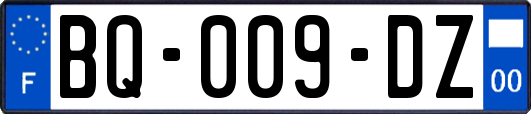 F

BQ-009-DZ

00